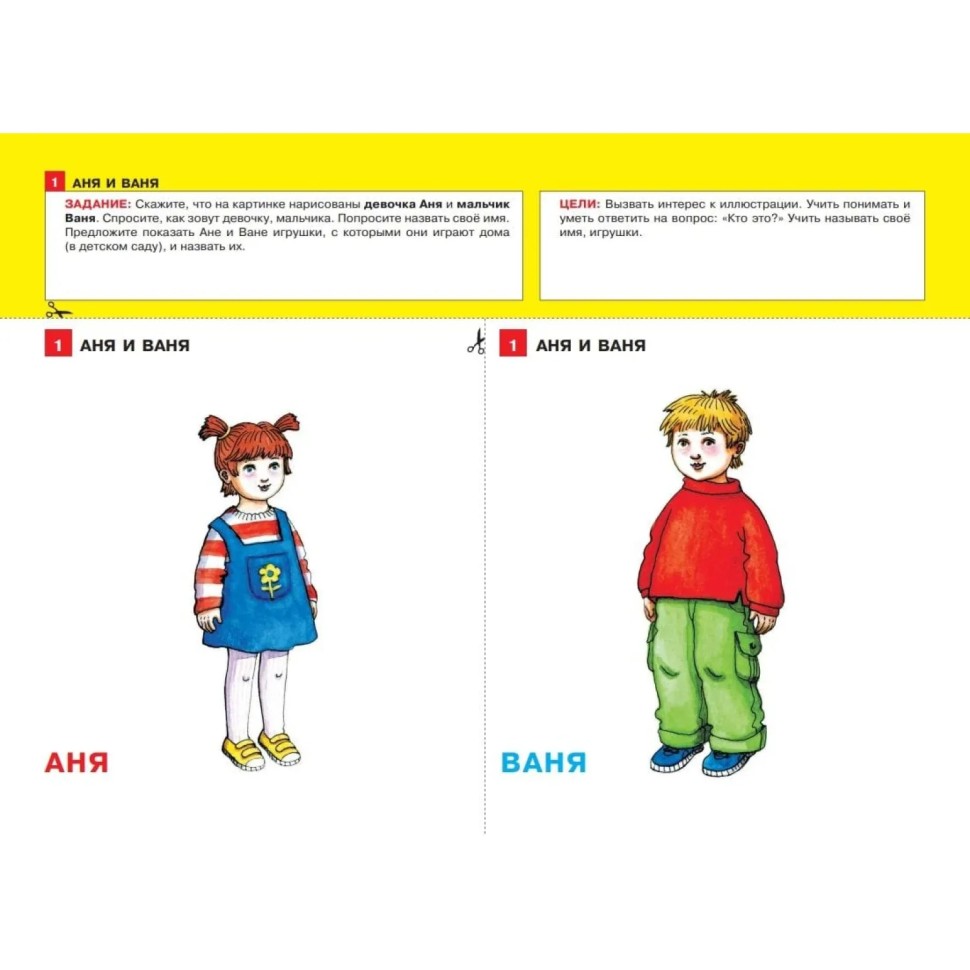 1 АНЯ И ВАНЯ

ЗАДАНИЕ: Скажите, что на картинке нарисованы девочка Аня и мальчик Ваня. Спросите, как зовут девочку, мальчика. Попросите назвать своё имя. Предложите показать Ане и Ване игрушки, с которыми они играют дома (в детском саду), и назвать их.

ЦЕЛИ: Вызвать интерес к иллюстрации. Учить понимать и уметь ответить на вопрос: «Кто это?» Учить называть своё имя, игрушки.

1 АНЯ И ВАНЯ

АНЯ

1 АНЯ И ВАНЯ

ВАНЯ